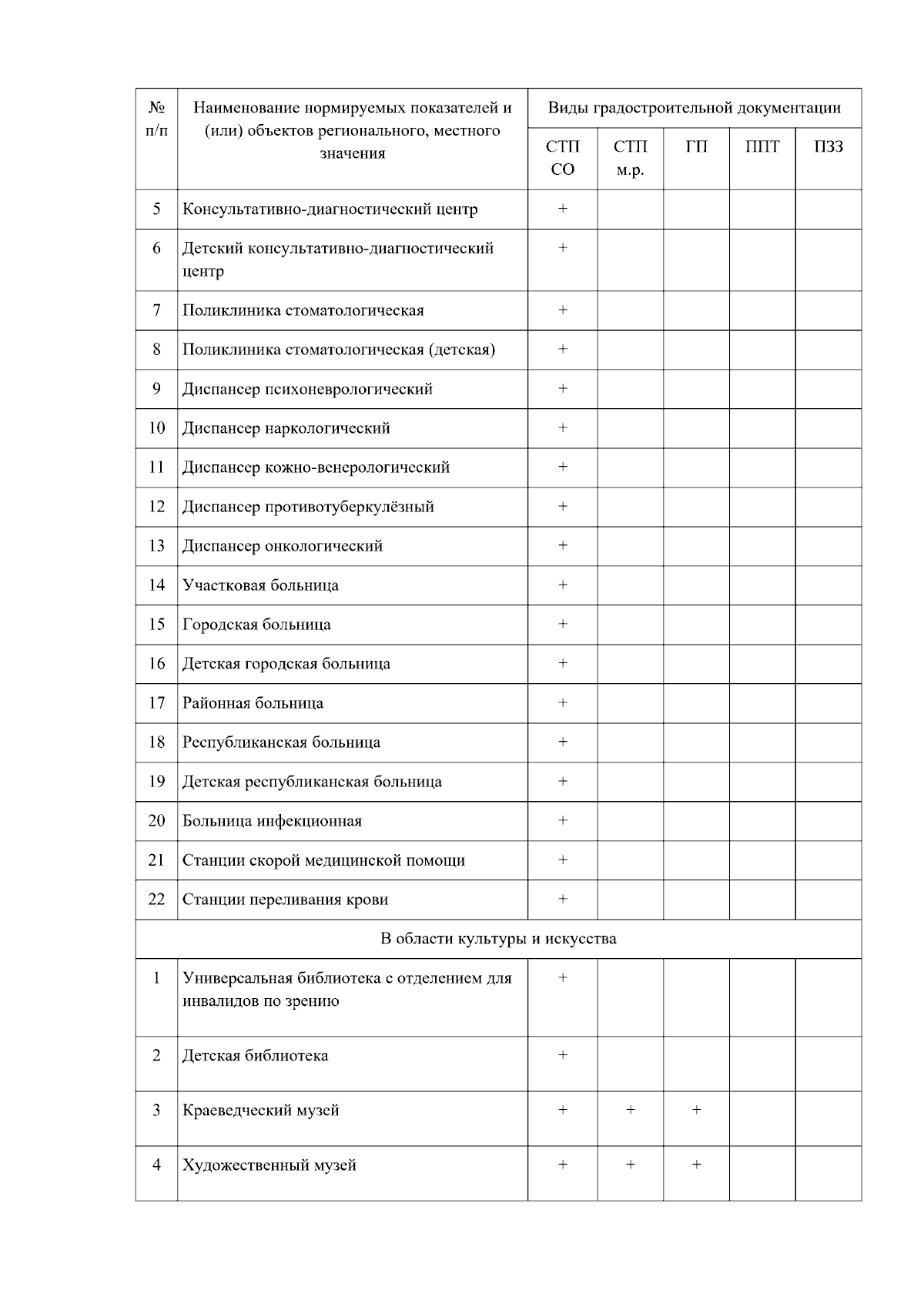 | № п/п | Наименование нормируемых показателей и (или) объектов регионального, местного значения | Виды градостроительной документации | | | | |
|---|---|---|---|---|---|---|
| | | СТП СО | СТП м.р. | ГП | ППТ | ПЗЗ |
| 5 | Консультативно-диагностический центр | + | | | | |
| 6 | Детский консультативно-диагностический центр | + | | | | |
| 7 | Поликлиника стоматологическая | + | | | | |
| 8 | Поликлиника стоматологическая (детская) | + | | | | |
| 9 | Диспансер психоневрологический | + | | | | |
| 10 | Диспансер наркологический | + | | | | |
| 11 | Диспансер кожно-венерологический | + | | | | |
| 12 | Диспансер противотуберкулёзный | + | | | | |
| 13 | Диспансер онкологический | + | | | | |
| 14 | Участковая больница | + | | | | |
| 15 | Городская больница | + | | | | |
| 16 | Детская городская больница | + | | | | |
| 17 | Районная больница | + | | | | |
| 18 | Республиканская больница | + | | | | |
| 19 | Детская республиканская больница | + | | | | |
| 20 | Больница инфекционная | + | | | | |
| 21 | Станции скорой медицинской помощи | + | | | | |
| 22 | Станции переливания крови | + | | | | |
| В области культуры и искусства | | | | | | |
| 1 | Универсальная библиотека с отделением для инвалидов по зрению | + | | | | |
| 2 | Детская библиотека | + | | | | |
| 3 | Краеведческий музей | + | + | + | | |
| 4 | Художественный музей | + | + | + | | |